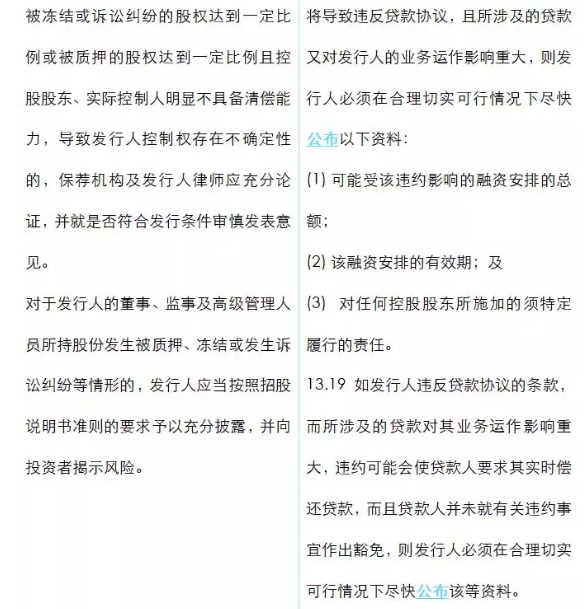 被冻结或诉讼纠纷的股权达到一定比例或被质押的股权达到一定比例且控股股东、实际控制人明显不具备清偿能力，导致发行人控制权存在不确定性的，保荐机构及发行人律师应充分论证，并就是否符合发行条件审慎发表意见。

对于发行人的董事、监事及高级管理人员所持股份发生被质押、冻结或发生诉讼纠纷等情形的，发行人应当按照招股说明书准则的要求予以充分披露，并向投资者揭示风险。

将导致违反贷款协议，且所涉及的贷款又对发行人的业务运作影响重大，则发行人必须在合理切实可行情况下尽快公布以下资料：

(1) 可能受该违约影响的融资安排的总额；

(2) 该融资安排的有效期；及

(3) 对任何控股股东所施加的须特定履行的责任。

13.19 如发行人违反贷款协议的条款，而所涉及的贷款对其业务运作影响重大，违约可能会使贷款人要求其实时偿还贷款，而且贷款人并未就有关违约事宜作出豁免，则发行人必须在合理切实可行情况下尽快公布该等资料。